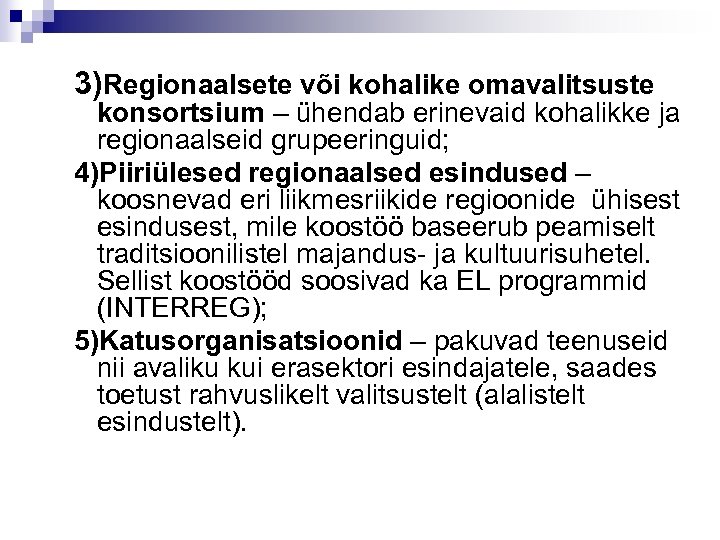 3)Regionaalsete või kohalike omavalitsuste konsortsium – ühendab erinevaid kohalikke ja regionaalseid grupeeringuid;

4)Piiriülesed regionaalsed esindused – koosnevad eri liikmesriikide regioonide ühisest esindusest, mile koostöö baseerub peamiselt traditsioonilistel majandus- ja kultuurisuhetel. Sellist koostööd soosivad ka EL programmid (INTERREG);

5)Katusorganisatsioonid – pakuvad teenuseid nii avaliku kui erasektori esindajatele, saades toetust rahvuslikelt valitsustelt (alalistelt esindustelt).